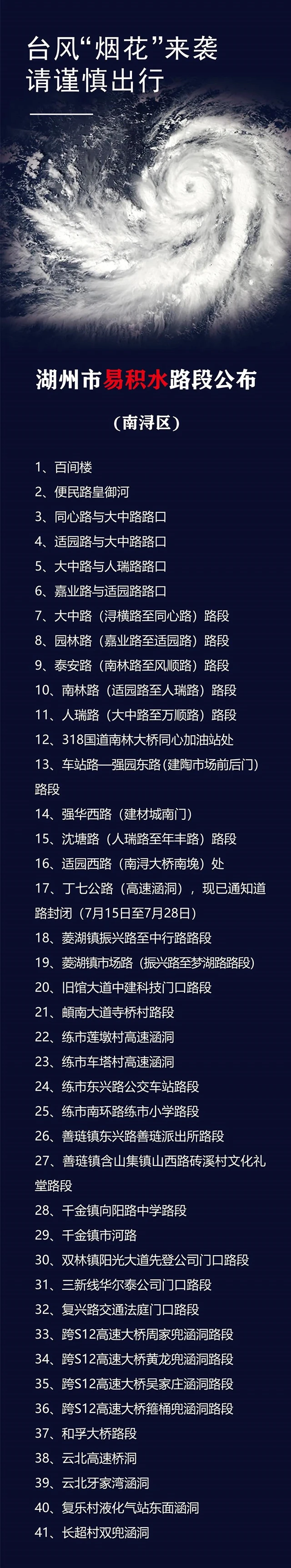 台风“烟花”来袭
请谨慎出行

湖州市易积水路段公布

（南浔区）

1、百间楼
2、便民路皇御河
3、同心路与大中路路口
4、适园路与大中路路口
5、大中路与人瑞路路口
6、嘉业路与适园路路口
7、大中路（浔横路至同心路）路段
8、园林路（嘉业路至适园路）路段
9、泰安路（南林路至风顺路）路段
10、南林路（适园路至人瑞路）路段
11、人瑞路（大中路至万顺路）路段
12、318国道南林大桥同心加油站处
13、车站路—强园东路（建陶市场前后门）路段
14、强华西路（建材城南门）
15、沈塘路（人瑞路至年丰路）路段
16、适园西路（南浔大桥南堍）处
17、丁七公路（高速涵洞），现已通知道路封闭（7月15日至7月28日）
18、菱湖镇振兴路至中行路路段
19、菱湖镇市场路（振兴路至梦湖路路段）
20、旧馆大道中建科技门口路段
21、頔南大道寺桥村路段
22、练市莲墩村高速涵洞
23、练市车塔村高速涵洞
24、练市东兴路公交车站路段
25、练市南环路练市小学路段
26、善琏镇东兴路善琏派出所路段
27、善琏镇含山集镇山西路砖溪村文化礼堂路段
28、千金镇向阳路中学路段
29、千金镇市河路
30、双林镇阳光大道先登公司门口路段
31、三新线华尔泰公司门口路段
32、复兴路交通法庭门口路段
33、跨S12高速大桥周家兜涵洞路段
34、跨S12高速大桥黄龙兜涵洞路段
35、跨S12高速大桥吴家庄涵洞路段
36、跨S12高速大桥箍桶兜涵洞路段
37、和孚大桥路段
38、云北高速桥洞
39、云北牙家湾涵洞
40、复乐村液化气站东面涵洞
41、长超村双兜涵洞